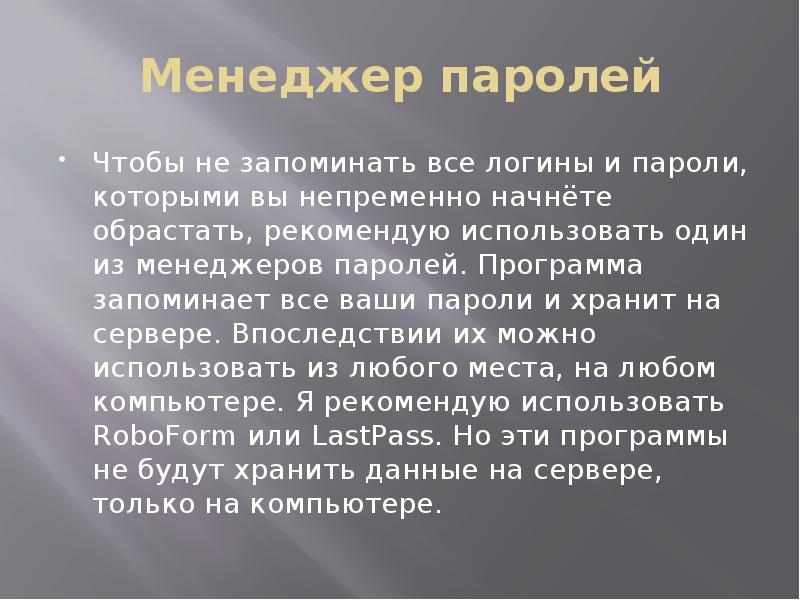 Менеджер паролей

• Чтобы не запоминать все логины и пароли, которыми вы непременно начнёте обрастать, рекомендую использовать один из менеджеров паролей. Программа запоминает все ваши пароли и хранит на сервере. Впоследствии их можно использовать из любого места, на любом компьютере. Я рекомендую использовать RoboForm или LastPass. Но эти программы не будут хранить данные на сервере, только на компьютере.